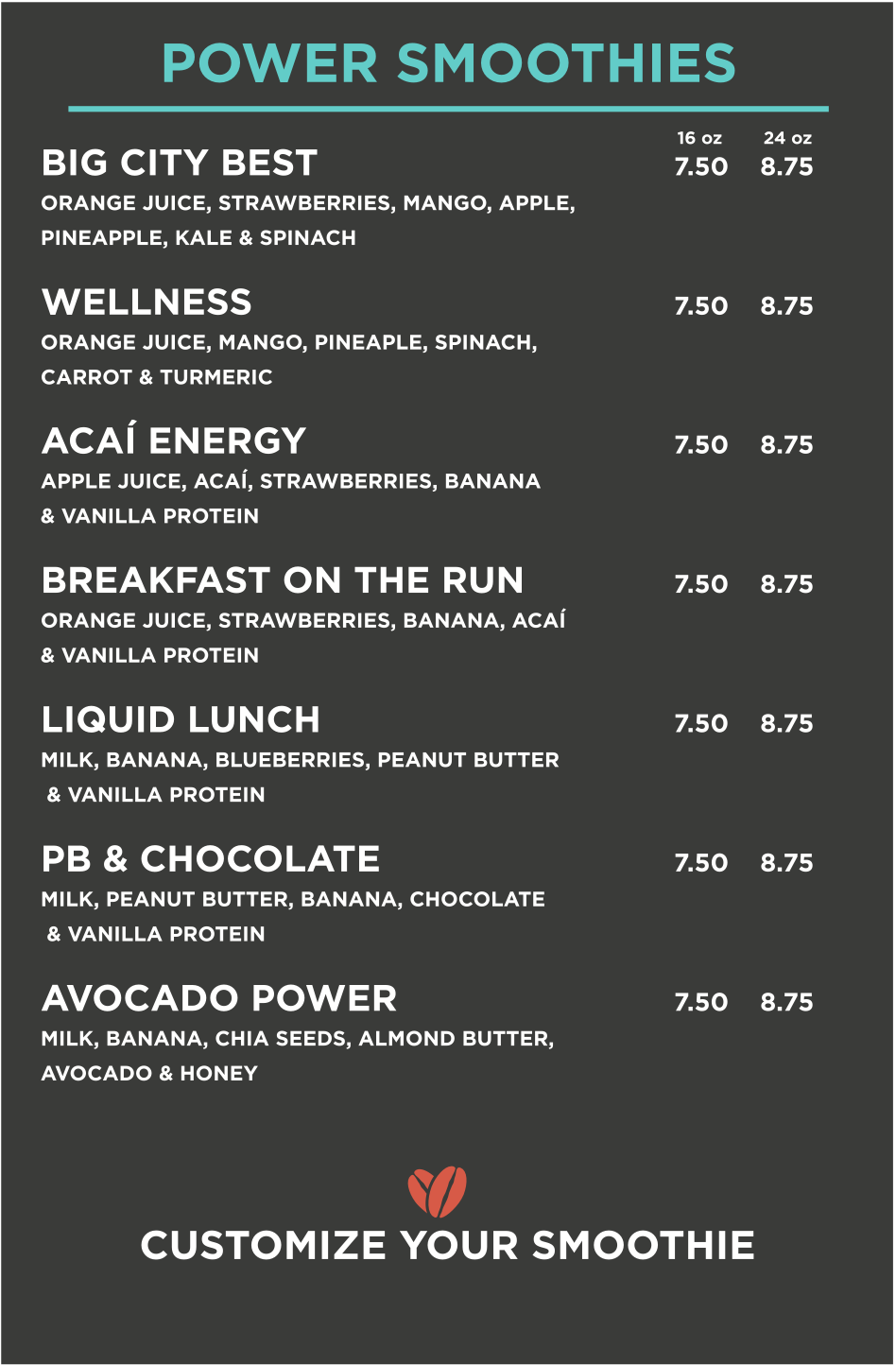 POWER SMOOTHIES

16 oz 24 oz

BIG CITY BEST 7.50 8.75
ORANGE JUICE, STRAWBERRIES, MANGO, APPLE, PINEAPPLE, KALE & SPINACH

WELLNESS 7.50 8.75
ORANGE JUICE, MANGO, PINEAPLE, SPINACH, CARROT & TURMERIC

ACAÍ ENERGY 7.50 8.75
APPLE JUICE, ACAÍ, STRAWBERRIES, BANANA & VANILLA PROTEIN

BREAKFAST ON THE RUN 7.50 8.75
ORANGE JUICE, STRAWBERRIES, BANANA, ACAÍ & VANILLA PROTEIN

LIQUID LUNCH 7.50 8.75
MILK, BANANA, BLUEBERRIES, PEANUT BUTTER & VANILLA PROTEIN

PB & CHOCOLATE 7.50 8.75
MILK, PEANUT BUTTER, BANANA, CHOCOLATE & VANILLA PROTEIN

AVOCADO POWER 7.50 8.75
MILK, BANANA, CHIA SEEDS, ALMOND BUTTER, AVOCADO & HONEY

CUSTOMIZE YOUR SMOOTHIE